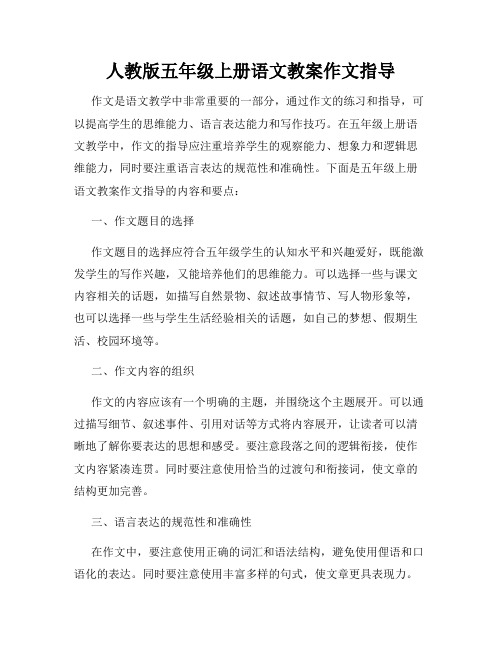 人教版五年级上册语文教案作文指导

作文是语文教学中非常重要的一部分，通过作文的练习和指导，可以提高学生的思维能力、语言表达能力和写作技巧。在五年级上册语文教学中，作文的指导应注重培养学生的观察能力、想象力和逻辑思维能力，同时要注重语言表达的规范性和准确性。下面是五年级上册语文教案作文指导的内容和要点：

一、作文题目的选择

作文题目的选择应符合五年级学生的认知水平和兴趣爱好，既能激发学生的写作兴趣，又能培养他们的思维能力。可以选择一些与课文内容相关的话题，如描写自然景物、叙述故事情节、写人物形象等，也可以选择一些与学生生活经验相关的话题，如自己的梦想、假期生活、校园环境等。

二、作文内容的组织

作文的内容应该有一个明确的主题，并围绕这个主题展开。可以通过描写细节、叙述事件、引用对话等方式将内容展开，让读者可以清晰地了解你要表达的思想和感受。要注意段落之间的逻辑衔接，使作文内容紧凑连贯。同时要注意使用恰当的过渡句和衔接词，使文章的结构更加完善。

三、语言表达的规范性和准确性

在作文中，要注意使用正确的词汇和语法结构，避免使用俚语和口语化的表达。同时要注意使用丰富多样的句式，使文章更具表现力。